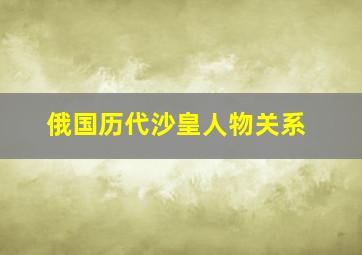 俄国历代沙皇人物关系